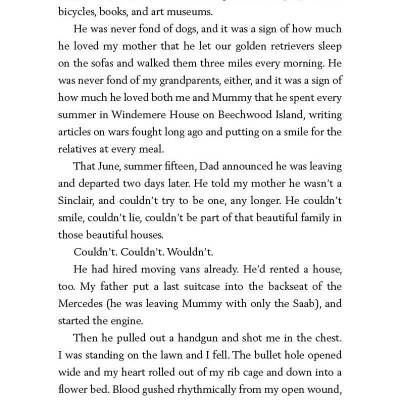 bicycles, books, and art museums.

He was never fond of dogs, and it was a sign of how much he loved my mother that he let our golden retrievers sleep on the sofas and walked them three miles every morning. He was never fond of my grandparents, either, and it was a sign of how much he loved both me and Mummy that he spent every summer in Windemere House on Beechwood Island, writing articles on wars fought long ago and putting on a smile for the relatives at every meal.

That June, summer fifteen, Dad announced he was leaving and departed two days later. He told my mother he wasn't a Sinclair, and couldn't try to be one, any longer. He couldn't smile, couldn't lie, couldn't be part of that beautiful family in those beautiful houses.

Couldn't. Couldn't. Wouldn't.

He had hired moving vans already. He'd rented a house, too. My father put a last suitcase into the backseat of the Mercedes (he was leaving Mummy with only the Saab), and started the engine.

Then he pulled out a handgun and shot me in the chest. I was standing on the lawn and I fell. The bullet hole opened wide and my heart rolled out of my rib cage and down into a flower bed. Blood gushed rhythmically from my open wound,